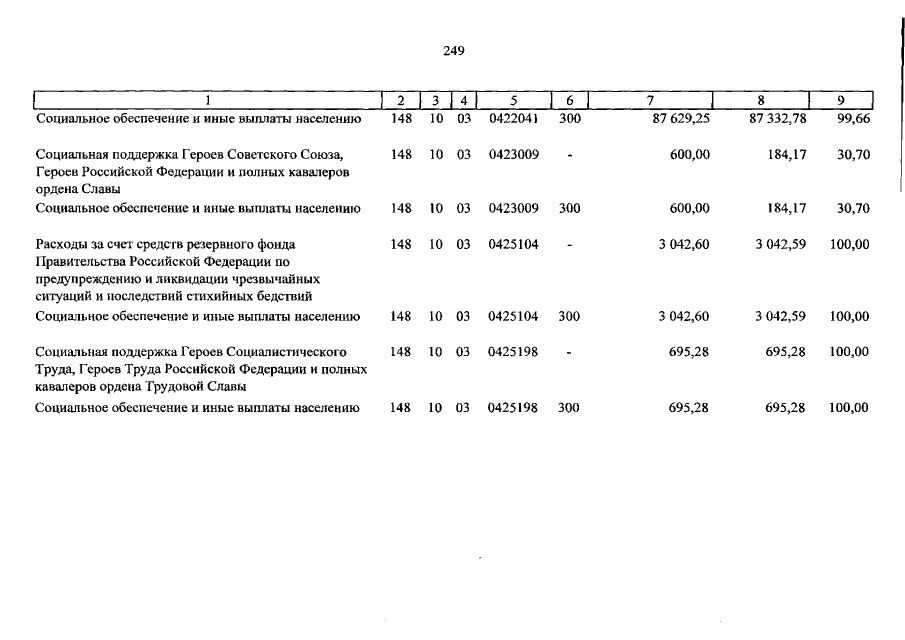 249

| 1 | 2 | 3 | 4 | 5 | 6 | 7 | 8 | 9 |
|---|---|---|---|---|---|---|---|---|
| Социальное обеспечение и иные выплаты населению | 148 | 10 | 03 | 0422041 | 300 | 87 629,25 | 87 332,78 | 99,66 |
| Социальная поддержка Героев Советского Союза, Героев Российской Федерации и полных кавалеров ордена Славы | 148 | 10 | 03 | 0423009 | - | 600,00 | 184,17 | 30,70 |
| Социальное обеспечение и иные выплаты населению | 148 | 10 | 03 | 0423009 | 300 | 600,00 | 184,17 | 30,70 |
| Расходы за счет средств резервного фонда Правительства Российской Федерации по предупреждению и ликвидации чрезвычайных ситуаций и последствий стихийных бедствий | 148 | 10 | 03 | 0425104 | - | 3 042,60 | 3 042,59 | 100,00 |
| Социальное обеспечение и иные выплаты населению | 148 | 10 | 03 | 0425104 | 300 | 3 042,60 | 3 042,59 | 100,00 |
| Социальная поддержка Героев Социалистического Труда, Героев Труда Российской Федерации и полных кавалеров ордена Трудовой Славы | 148 | 10 | 03 | 0425198 | - | 695,28 | 695,28 | 100,00 |
| Социальное обеспечение и иные выплаты населению | 148 | 10 | 03 | 0425198 | 300 | 695,28 | 695,28 | 100,00 |